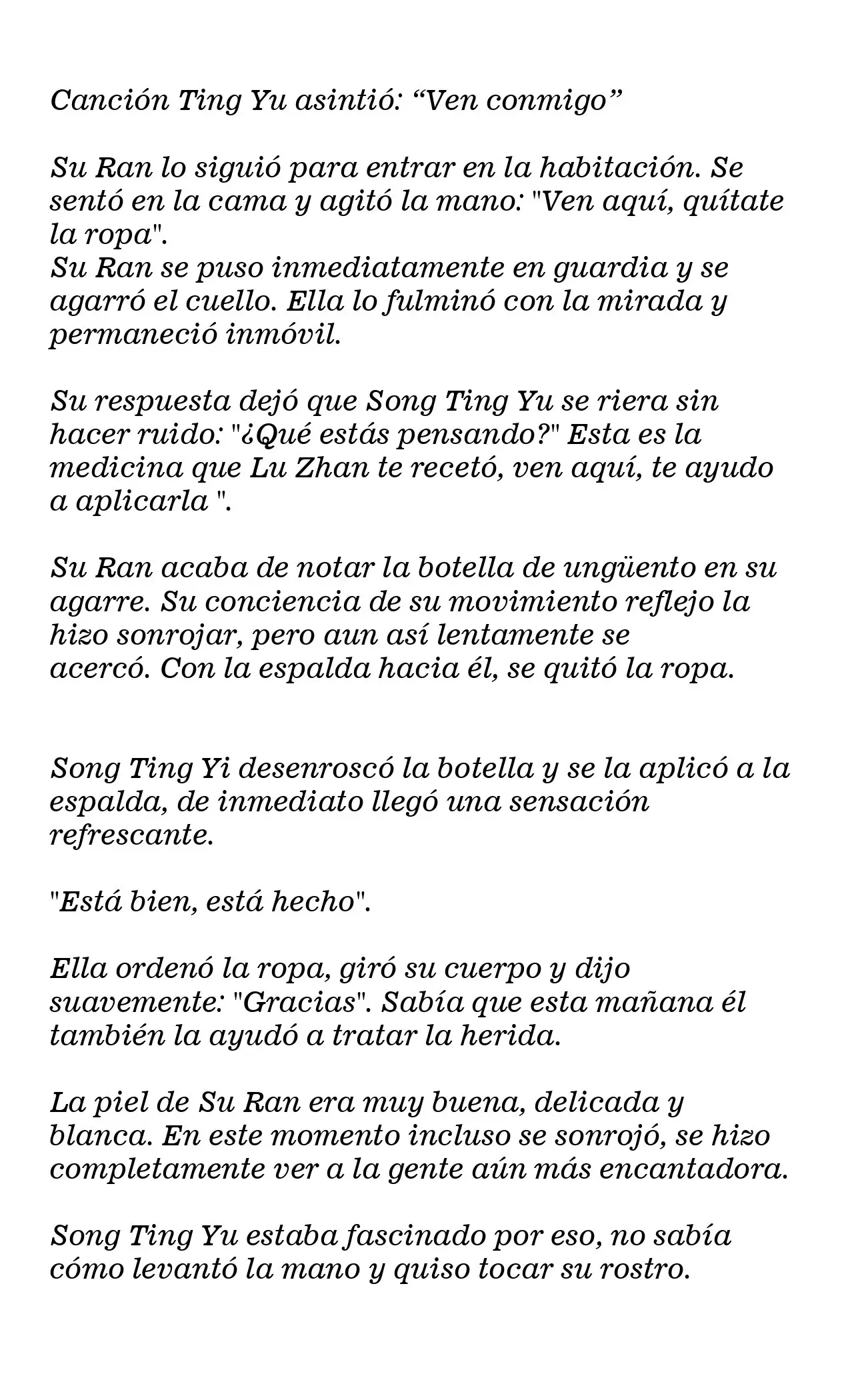 Canción Ting Yu asintió: "Ven conmigo"

Su Ran lo siguió para entrar en la habitación. Se sentó en la cama y agitó la mano: "Ven aquí, quítate la ropa".
Su Ran se puso inmediatamente en guardia y se agarró el cuello. Ella lo fulminó con la mirada y permaneció inmóvil.

Su respuesta dejó que Song Ting Yu se riera sin hacer ruido: "¿Qué estás pensando?" Esta es la medicina que Lu Zhan te recetó, ven aquí, te ayudo a aplicarla ".

Su Ran acaba de notar la botella de ungüento en su agarre. Su conciencia de su movimiento reflejo la hizo sonrojar, pero aun así lentamente se acercó. Con la espalda hacia él, se quitó la ropa.

Song Ting Yi desenroscó la botella y se la aplicó a la espalda, de inmediato llegó una sensación refrescante.

"Está bien, está hecho".

Ella ordenó la ropa, giró su cuerpo y dijo suavemente: "Gracias". Sabía que esta mañana él también la ayudó a tratar la herida.

La piel de Su Ran era muy buena, delicada y blanca. En este momento incluso se sonrojó, se hizo completamente ver a la gente aún más encantadora.

Song Ting Yu estaba fascinado por eso, no sabía cómo levantó la mano y quiso tocar su rostro.